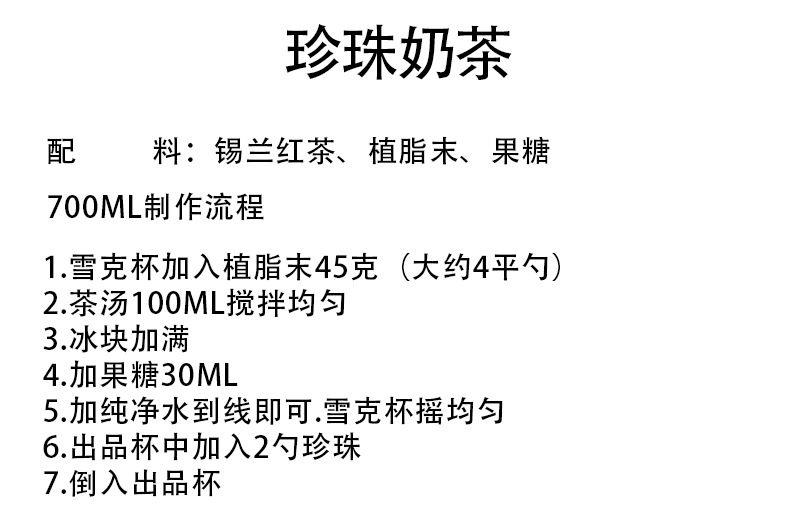 珍珠奶茶

配 料：锡兰红茶、植脂末、果糖

700ML制作流程

1.雪克杯加入植脂末45克（大约4平勺）
2.茶汤100ML搅拌均匀
3.冰块加满
4.加果糖30ML
5.加纯净水到线即可.雪克杯摇均匀
6.出品杯中加入2勺珍珠
7.倒入出品杯